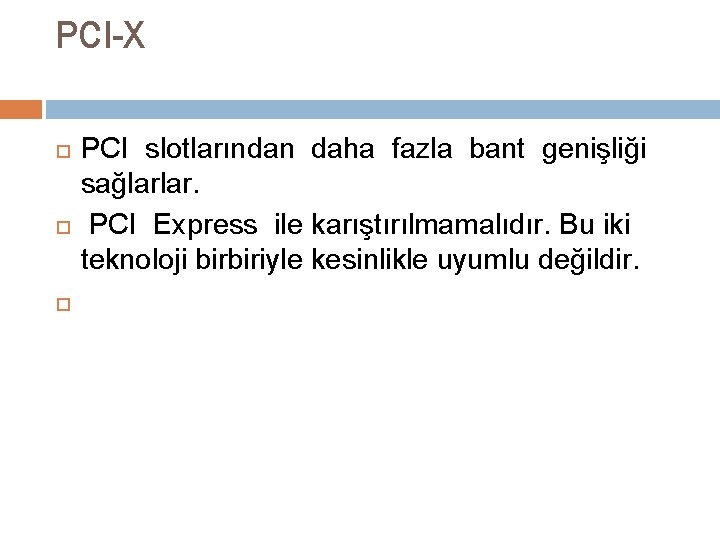 PCI-X

PCI slotlarından daha fazla bant genişliği sağlarlar.

PCI Express ile karıştırılmamalıdır. Bu iki teknoloji birbiriyle kesinlikle uyumlu değildir.